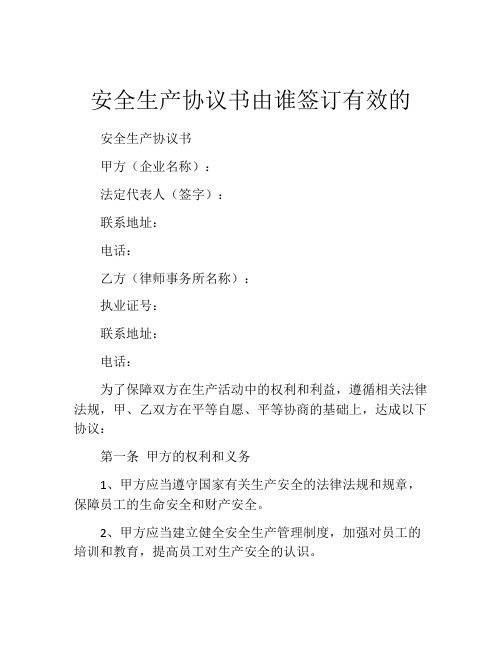 安全生产协议书由谁签订有效的

安全生产协议书

甲方（企业名称）：

法定代表人（签字）：

联系地址：

电话：

乙方（律师事务所名称）：

执业证号：

联系地址：

电话：

为了保障双方在生产活动中的权利和利益，遵循相关法律法规，甲、乙双方在平等自愿、平等协商的基础上，达成以下协议：

第一条 甲方的权利和义务

1、甲方应当遵守国家有关生产安全的法律法规和规章，保障员工的生命安全和财产安全。

2、甲方应当建立健全安全生产管理制度，加强对员工的培训和教育，提高员工对生产安全的认识。